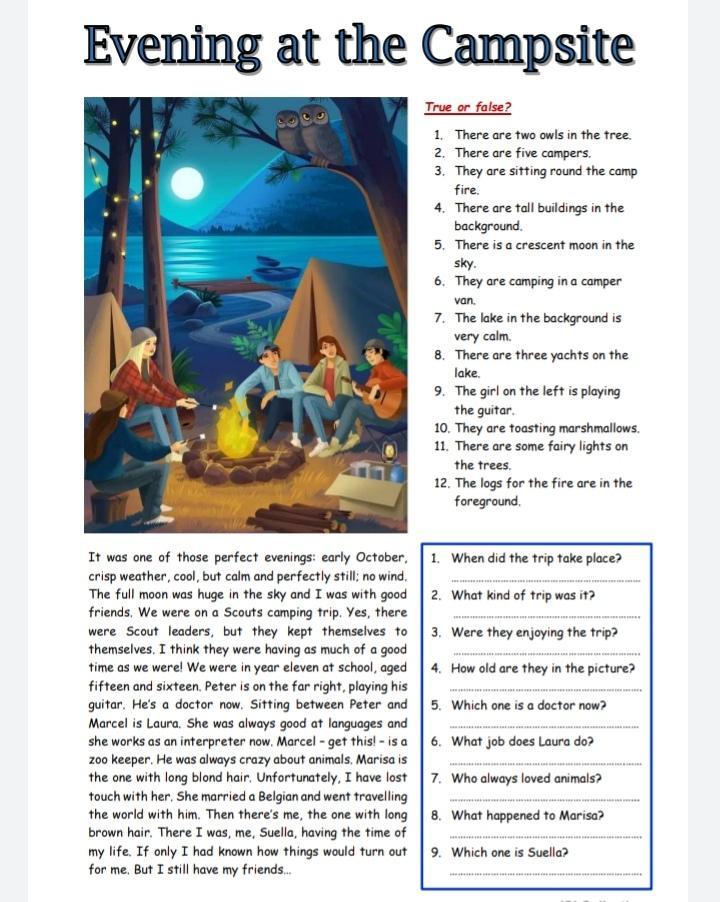 Evening at the Campsite

True or false?

1. There are two owls in the tree.
2. There are five campers.
3. They are sitting round the camp fire.
4. There are tall buildings in the background.
5. There is a crescent moon in the sky.
6. They are camping in a camper van.
7. The lake in the background is very calm.
8. There are three yachts on the lake.
9. The girl on the left is playing the guitar.
10. They are toasting marshmallows.
11. There are some fairy lights on the trees.
12. The logs for the fire are in the foreground.

It was one of those perfect evenings: early October, crisp weather, cool, but calm and perfectly still; no wind. The full moon was huge in the sky and I was with good friends. We were on a Scouts camping trip. Yes, there were Scout leaders, but they kept themselves to themselves. I think they were having as much of a good time as we were! We were in year eleven at school, aged fifteen and sixteen. Peter is on the far right, playing his guitar. He's a doctor now. Sitting between Peter and Marcel is Laura. She was always good at languages and she works as an interpreter now. Marcel - get this! - is a zoo keeper. He was always crazy about animals. Marisa is the one with long blond hair. Unfortunately, I have lost touch with her. She married a Belgian and went travelling the world with him. Then there's me, the one with long brown hair. There I was, me, Suella, having the time of my life. If only I had known how things would turn out for me. But I still have my friends...

1. When did the trip take place?
2. What kind of trip was it?
3. Were they enjoying the trip?
4. How old are they in the picture?
5. Which one is a doctor now?
6. What job does Laura do?
7. Who always loved animals?
8. What happened to Marisa?
9. Which one is Suella?